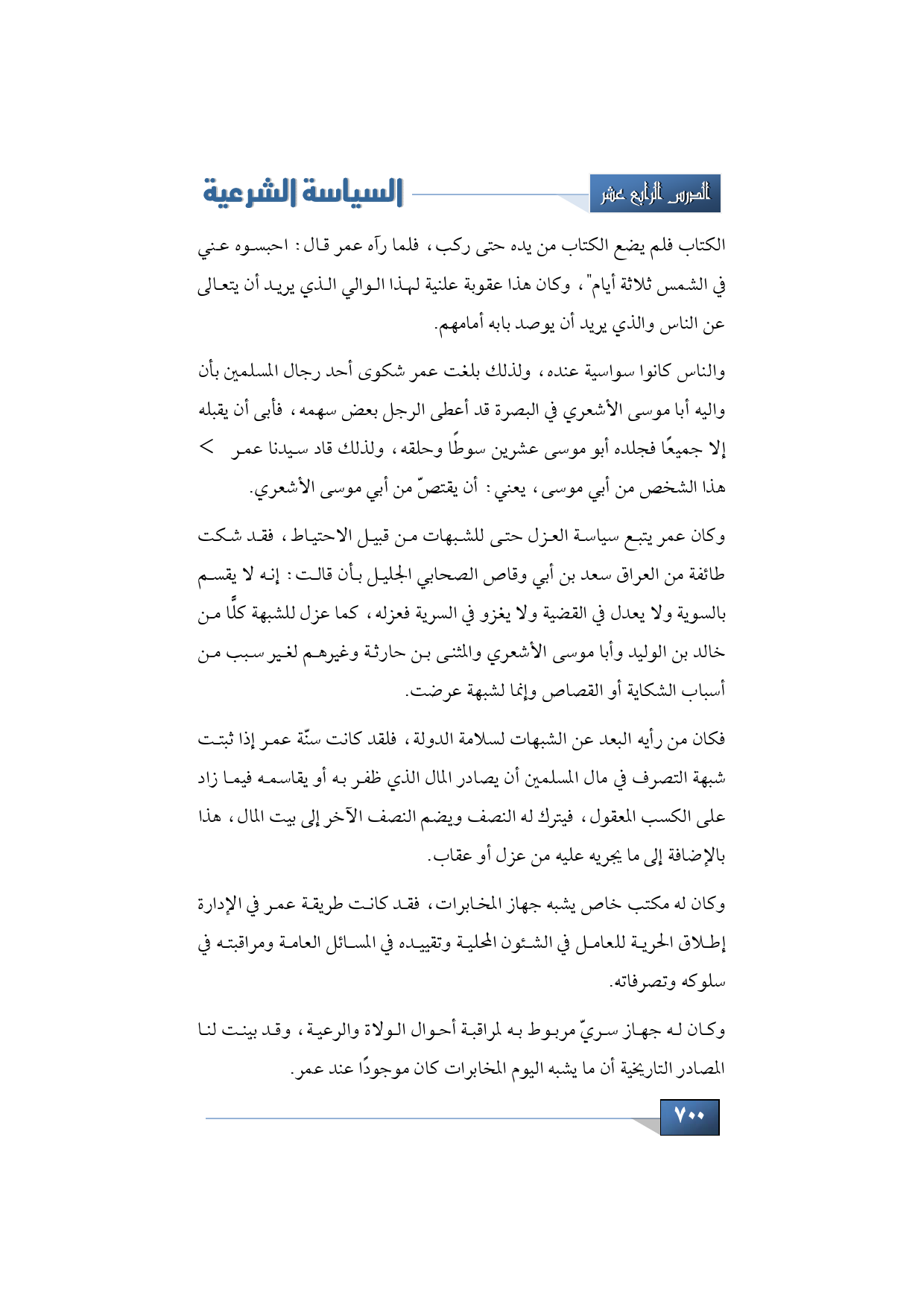 الدرس الرابع عشر

السياسة الشرعية

الكتاب فلم يضع الكتاب من يده حتى ركب، فلما رآه عمر قال: احبسوه عني في الشمس ثلاثة أيام"، وكان هذا عقوبة علنية لهذا الوالي الذي يريد أن يتعالى عن الناس والذي يريد أن يوصد بابه أمامهم.

والناس كانوا سواسية عنده، ولذلك بلغت عمر شكوى أحد رجال المسلمين بأن واليه أبا موسى الأشعري في البصرة قد أعطى الرجل بعض سهمه، فأبى أن يقبله إلا جميعًا فجلده أبو موسى عشرين سوطًا وحلقه، ولذلك قاد سيدنا عمر > هذا الشخص من أبي موسى، يعني: أن يقتصّ من أبي موسى الأشعري.

وكان عمر يتبع سياسة العزل حتى للشبهات من قبيل الاحتياط، فقد شكت طائفة من العراق سعد بن أبي وقاص الصحابي الجليل بأن قالت: إنه لا يقسم بالسوية ولا يعدل في القضية ولا يغزو في السرية فعزله، كما عزل للشبهة كلًّا من خالد بن الوليد وأبا موسى الأشعري والمثنى بن حارثة وغيرهم لغير سبب من أسباب الشكاية أو القصاص وإنما لشبهة عرضت.

فكان من رأيه البعد عن الشبهات لسلامة الدولة، فلقد كانت سنّة عمر إذا ثبتت شبهة التصرف في مال المسلمين أن يصادر المال الذي ظفر به أو يقاسمه فيما زاد على الكسب المعقول، فيترك له النصف ويضم النصف الآخر إلى بيت المال، هذا بالإضافة إلى ما يجريه عليه من عزل أو عقاب.

وكان له مكتب خاص يشبه جهاز المخابرات، فقد كانت طريقة عمر في الإدارة إطلاق الحرية للعامل في الشئون المحلية وتقييده في المسائل العامة ومراقبته في سلوكه وتصرفاته.

وكان له جهاز سريّ مربوط به لمراقبة أحوال الولاة والرعية، وقد بينت لنا المصادر التاريخية أن ما يشبه اليوم المخابرات كان موجودًا عند عمر.

٧٠٠